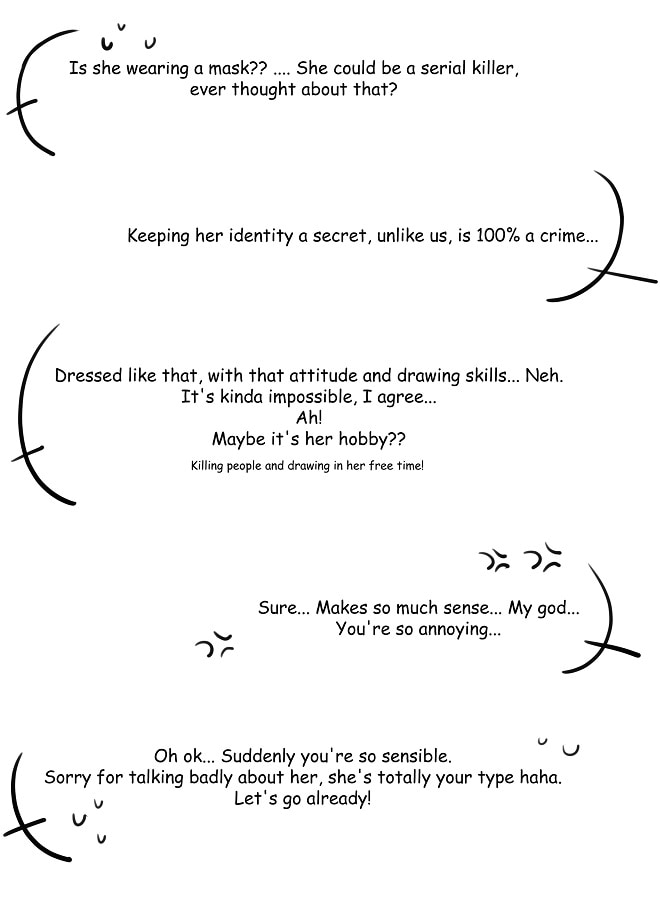 Is she wearing a mask?? .... She could be a serial killer, ever thought about that?

Keeping her identity a secret, unlike us, is 100% a crime...

Dressed like that, with that attitude and drawing skills... Neh.
It's kinda impossible, I agree...
Ah!
Maybe it's her hobby??
Killing people and drawing in her free time!

Sure... Makes so much sense... My god...
You're so annoying...

Oh ok... Suddenly you're so sensible.
Sorry for talking badly about her, she's totally your type haha.
Let's go already!